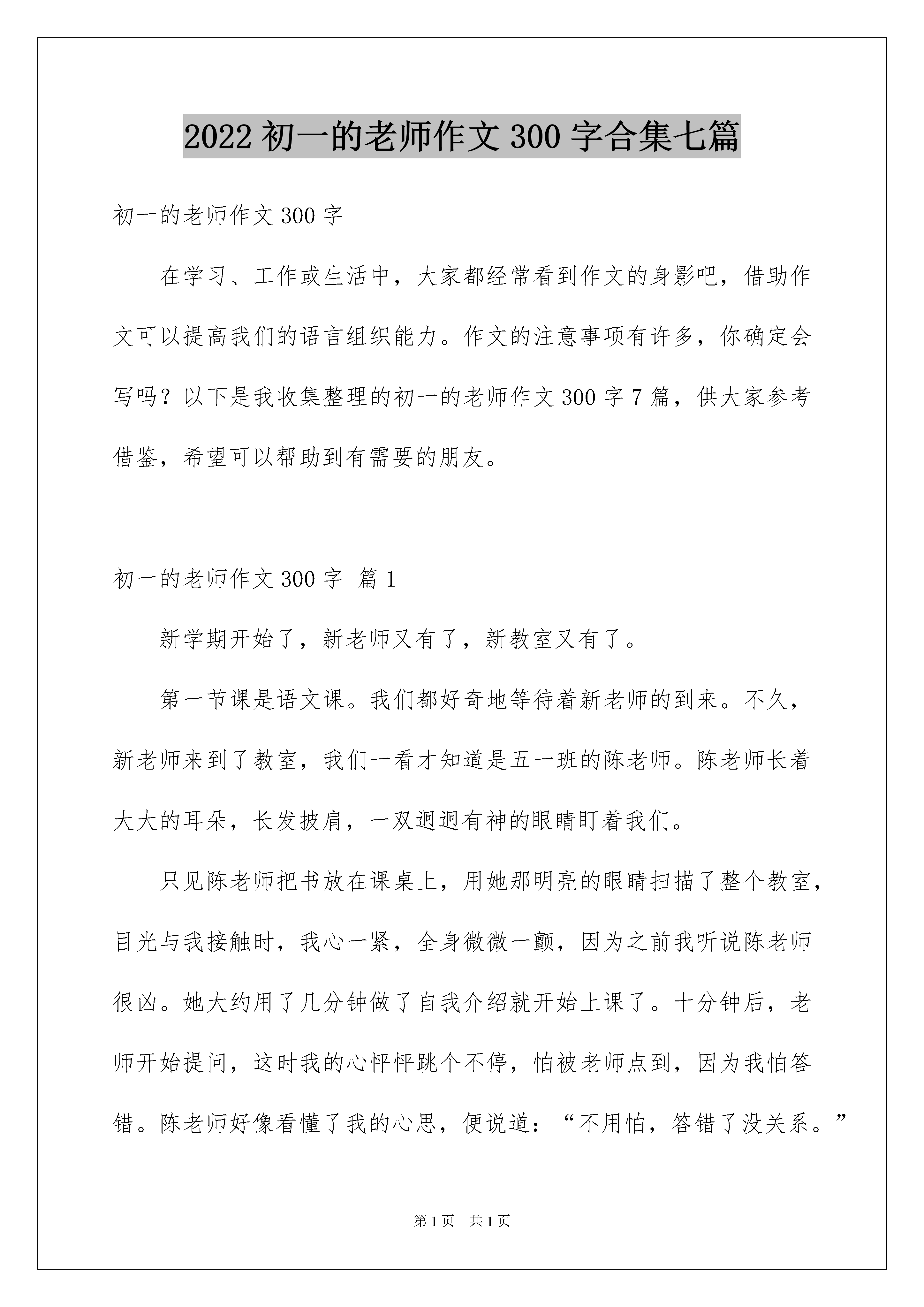 2022 初一的老师作文 300 字合集七篇

初一的老师作文 300 字

在学习、工作或生活中，大家都经常看到作文的身影吧，借助作文可以提高我们的语言组织能力。作文的注意事项有许多，你确定会写吗？以下是我收集整理的初一的老师作文 300 字 7 篇，供大家参考借鉴，希望可以帮助到有需要的朋友。

初一的老师作文 300 字 篇 1

新学期开始了，新老师又有了，新教室又有了。

第一节课是语文课。我们都好奇地等待着新老师的到来。不久，新老师来到了教室，我们一看才知道是五一班的陈老师。陈老师长着大大的耳朵，长发披肩，一双迥迥有神的眼睛盯着我们。

只见陈老师把书放在课桌上，用她那明亮的眼睛扫描了整个教室，目光与我接触时，我心一紧，全身微微一颤，因为之前我听说陈老师很凶。她大约用了几分钟做了自我介绍就开始上课了。十分钟后，老师开始提问，这时我的心怦怦跳个不停，怕被老师点到，因为我怕答错。陈老师好像看懂了我的心思，便说道：“不用怕，答错了没关系。”

第 1 页 共 1 页